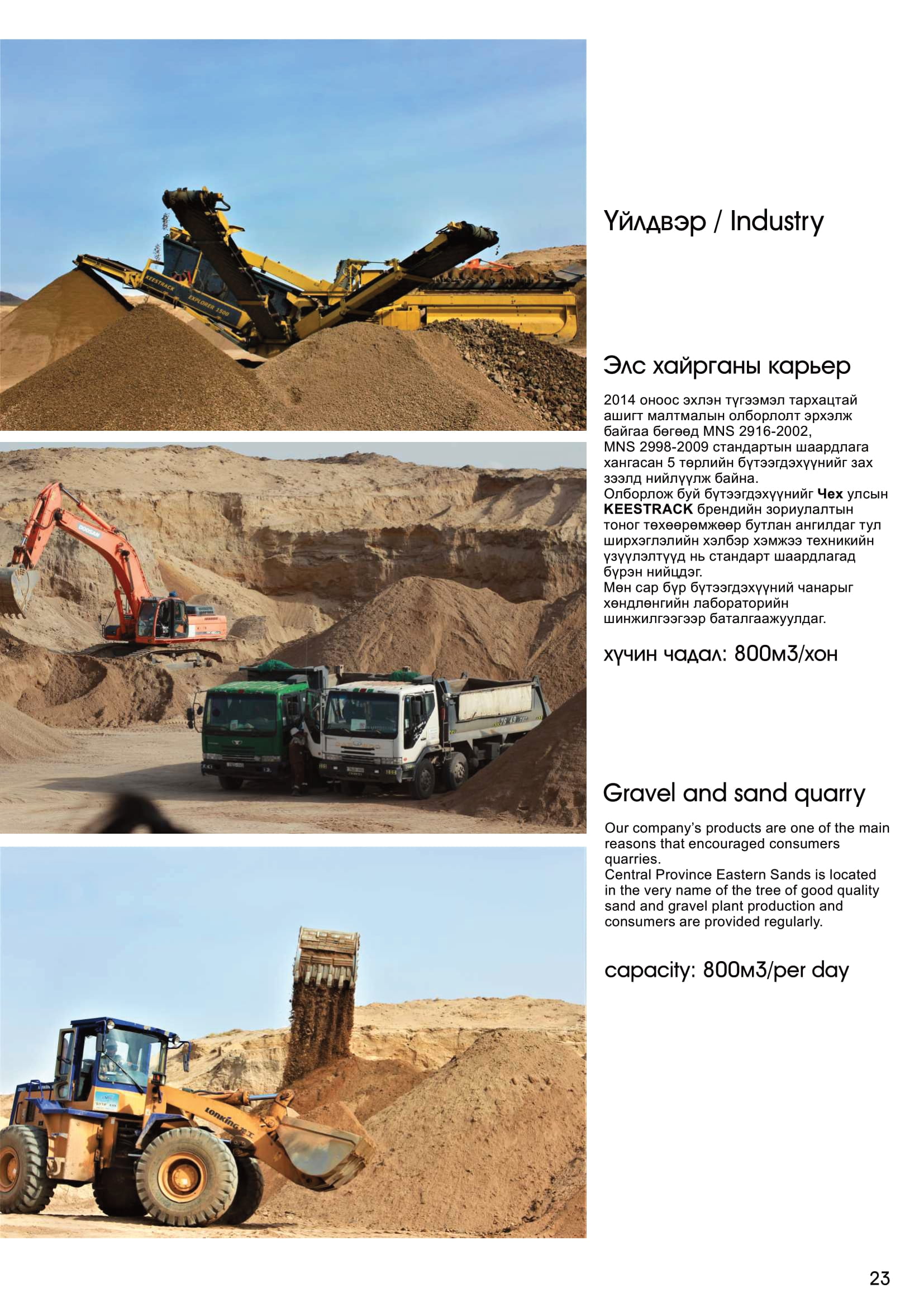 Үйлдвэр / Industry

Элс хайрганы карьер

2014 оноос эхлэн түгээмэл тархацтай ашигт малтмалын олборлолт эрхэлж байгаа бөгөөд MNS 2916-2002, MNS 2998-2009 стандартын шаардлага хангасан 5 төрлийн бүтээгдэхүүнийг зах зээлд нийлүүлж байна.
Олборлож буй бүтээгдэхүүнийг Чех улсын KEESTRACK брендийн зориулалтын тоног төхөөрөмжөөр бутлан ангилдаг тул ширхэглэлийн хэлбэр хэмжээ техникийн үзүүлэлтүүд нь стандарт шаардлагад бүрэн нийцдэг.
Мөн сар бүр бүтээгдэхүүний чанарыг хөндлөнгийн лабораторийн шинжилгээгээр баталгаажуулдаг.

хүчин чадал: 800м3/хон

Gravel and sand quarry

Our company's products are one of the main reasons that encouraged consumers quarries.
Central Province Eastern Sands is located in the very name of the tree of good quality sand and gravel plant production and consumers are provided regularly.

capacity: 800м3/per day

23